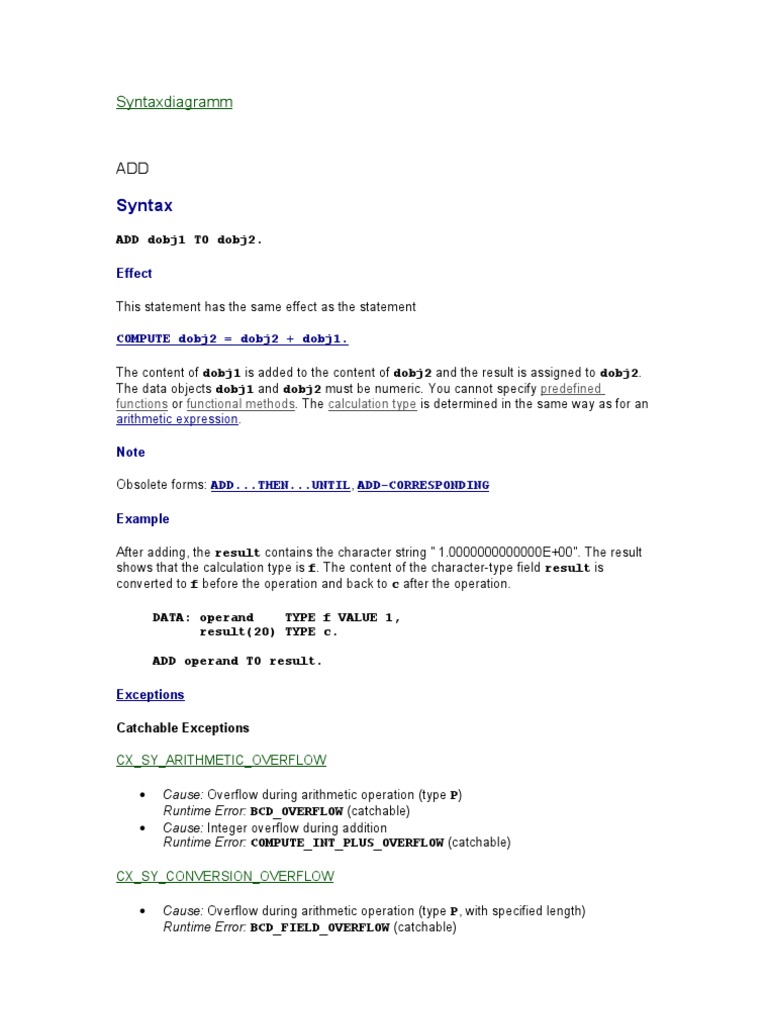 Syntaxdiagramm

ADD

Syntax

ADD dobj1 TO dobj2.

Effect

This statement has the same effect as the statement

COMPUTE dobj2 = dobj2 + dobj1.

The content of dobj1 is added to the content of dobj2 and the result is assigned to dobj2. The data objects dobj1 and dobj2 must be numeric. You cannot specify predefined functions or functional methods. The calculation type is determined in the same way as for an arithmetic expression.

Note

Obsolete forms: ADD...THEN...UNTIL, ADD-CORRESPONDING

Example

After adding, the result contains the character string " 1.0000000000000E+00". The result shows that the calculation type is f. The content of the character-type field result is converted to f before the operation and back to c after the operation.

DATA: operand    TYPE f VALUE 1,
      result(20) TYPE c.

ADD operand TO result.

Exceptions

Catchable Exceptions

CX_SY_ARITHMETIC_OVERFLOW

• Cause: Overflow during arithmetic operation (type P)
Runtime Error: BCD_OVERFLOW (catchable)
• Cause: Integer overflow during addition
Runtime Error: COMPUTE_INT_PLUS_OVERFLOW (catchable)

CX_SY_CONVERSION_OVERFLOW

• Cause: Overflow during arithmetic operation (type P, with specified length)
Runtime Error: BCD_FIELD_OVERFLOW (catchable)